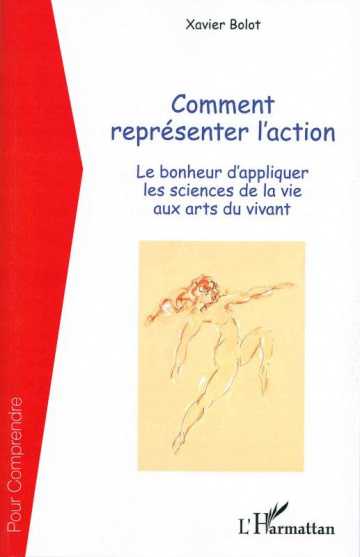 Xavier Bolot

Comment représenter l'action

Le bonheur d'appliquer les sciences de la vie aux arts du vivant

Pour Comprendre

L'Harmattan